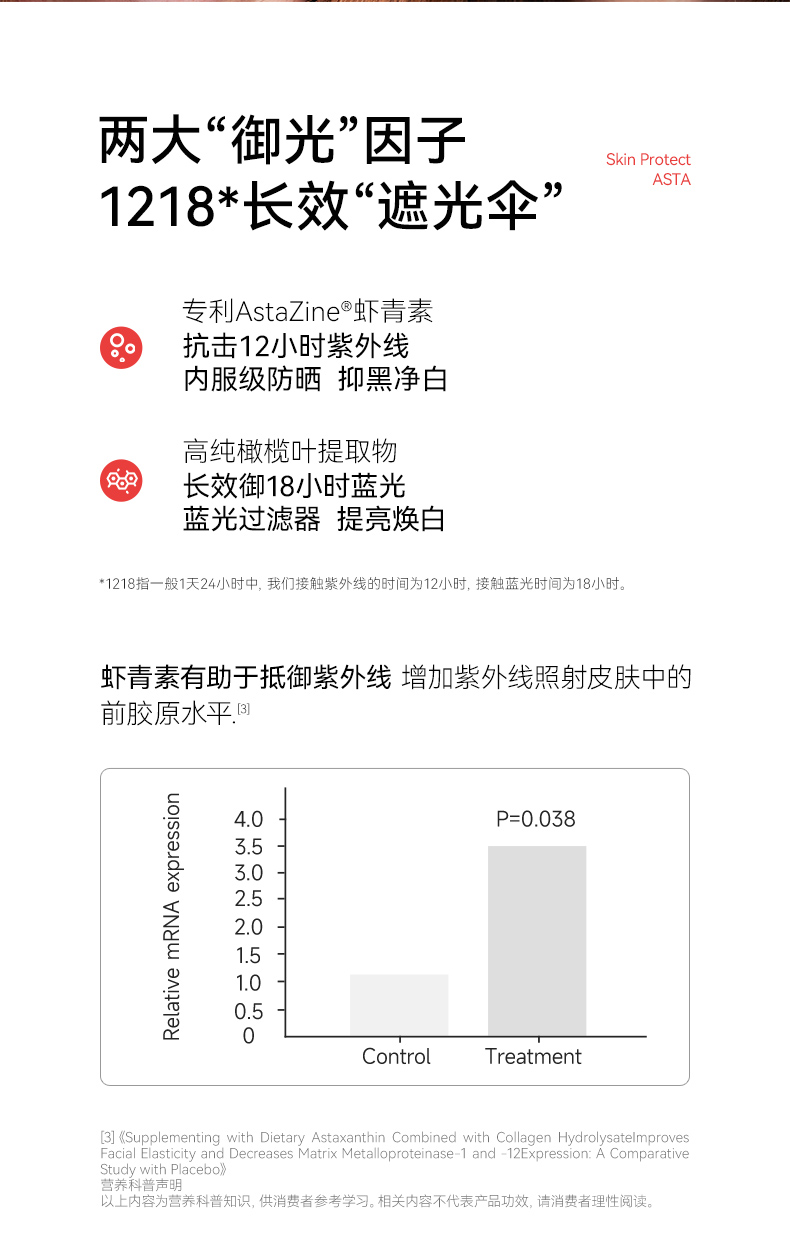 两大“御光”因子
1218*长效“遮光伞”

Skin Protect
ASTA

专利AstaZine®虾青素
抗击12小时紫外线
内服级防晒 抑黑净白

高纯橄榄叶提取物
长效御18小时蓝光
蓝光过滤器 提亮焕白

*1218指一般1天24小时中, 我们接触紫外线的时间为12小时, 接触蓝光时间为18小时。

虾青素有助于抵御紫外线 增加紫外线照射皮肤中的前胶原水平.[3]

Relative mRNA expression
4.0
3.5
3.0
2.5
2.0
1.5
1.0
0.5
0
P=0.038
Control
Treatment

[3]《Supplementing with Dietary Astaxanthin Combined with Collagen HydrolysateImproves Facial Elasticity and Decreases Matrix Metalloproteinase-1 and -12Expression: A Comparative Study with Placebo》
营养科普声明
以上内容为营养科普知识, 供消费者参考学习。相关内容不代表产品功效, 请消费者理性阅读。